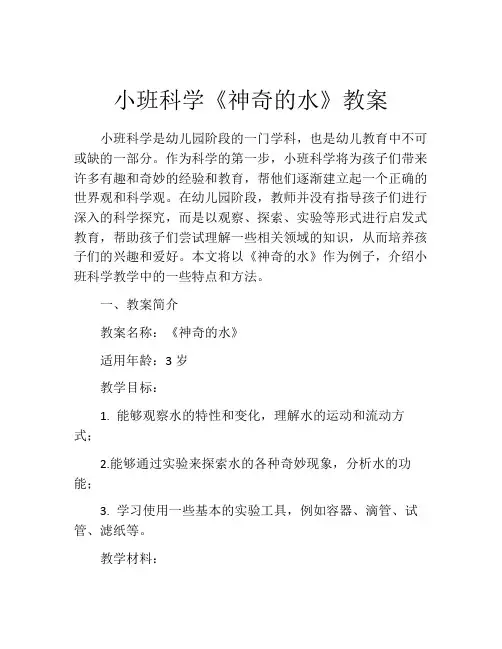 小班科学《神奇的水》教案

小班科学是幼儿园阶段的一门学科，也是幼儿教育中不可或缺的一部分。作为科学的第一步，小班科学将为孩子们带来许多有趣和奇妙的经验和教育，帮他们逐渐建立起一个正确的世界观和科学观。在幼儿园阶段，教师并没有指导孩子们进行深入的科学探究，而是以观察、探索、实验等形式进行启发式教育，帮助孩子们尝试理解一些相关领域的知识，从而培养孩子们的兴趣和爱好。本文将以《神奇的水》作为例子，介绍小班科学教学中的一些特点和方法。

一、教案简介

教案名称：《神奇的水》

适用年龄：3 岁

教学目标：

1. 能够观察水的特性和变化，理解水的运动和流动方式；

2.能够通过实验来探索水的各种奇妙现象，分析水的功能；

3. 学习使用一些基本的实验工具，例如容器、滴管、试管、滤纸等。

教学材料：